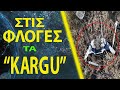 ΣΤΙΣ ΦΛΟΓΕΣ ΤΑ "KARGU"